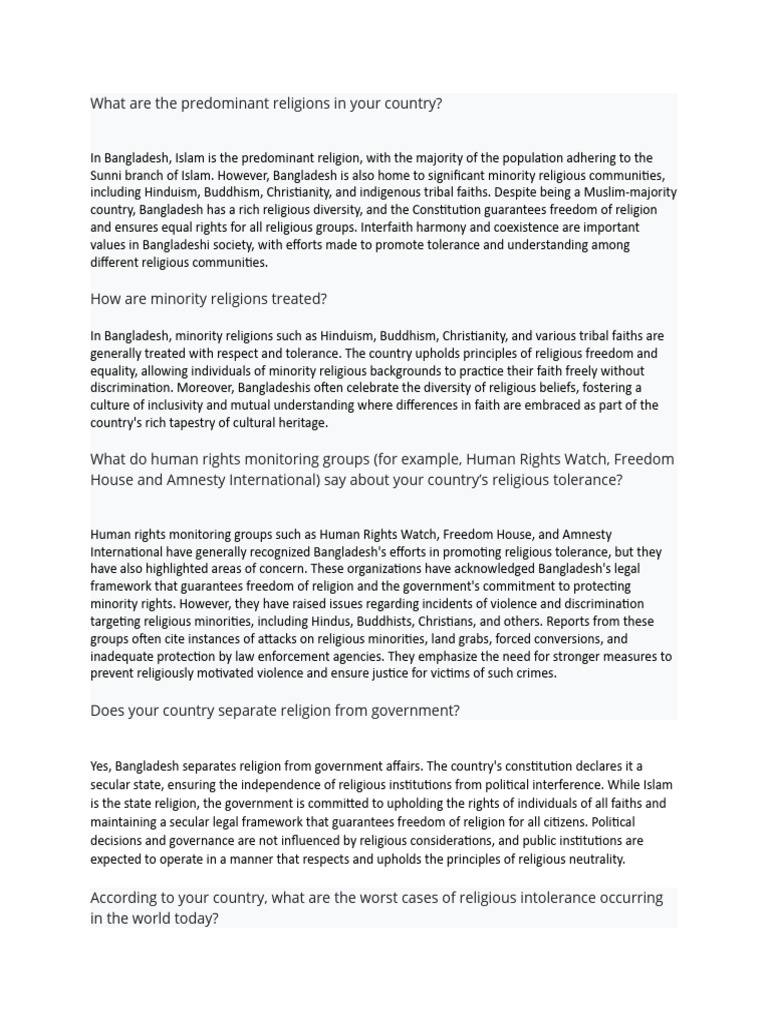 What are the predominant religions in your country?

In Bangladesh, Islam is the predominant religion, with the majority of the population adhering to the Sunni branch of Islam. However, Bangladesh is also home to significant minority religious communities, including Hinduism, Buddhism, Christianity, and indigenous tribal faiths. Despite being a Muslim-majority country, Bangladesh has a rich religious diversity, and the Constitution guarantees freedom of religion and ensures equal rights for all religious groups. Interfaith harmony and coexistence are important values in Bangladeshi society, with efforts made to promote tolerance and understanding among different religious communities.

How are minority religions treated?

In Bangladesh, minority religions such as Hinduism, Buddhism, Christianity, and various tribal faiths are generally treated with respect and tolerance. The country upholds principles of religious freedom and equality, allowing individuals of minority religious backgrounds to practice their faith freely without discrimination. Moreover, Bangladeshis often celebrate the diversity of religious beliefs, fostering a culture of inclusivity and mutual understanding where differences in faith are embraced as part of the country's rich tapestry of cultural heritage.

What do human rights monitoring groups (for example, Human Rights Watch, Freedom House and Amnesty International) say about your country's religious tolerance?

Human rights monitoring groups such as Human Rights Watch, Freedom House, and Amnesty International have generally recognized Bangladesh's efforts in promoting religious tolerance, but they have also highlighted areas of concern. These organizations have acknowledged Bangladesh's legal framework that guarantees freedom of religion and the government's commitment to protecting minority rights. However, they have raised issues regarding incidents of violence and discrimination targeting religious minorities, including Hindus, Buddhists, Christians, and others. Reports from these groups often cite instances of attacks on religious minorities, land grabs, forced conversions, and inadequate protection by law enforcement agencies. They emphasize the need for stronger measures to prevent religiously motivated violence and ensure justice for victims of such crimes.

Does your country separate religion from government?

Yes, Bangladesh separates religion from government affairs. The country's constitution declares it a secular state, ensuring the independence of religious institutions from political interference. While Islam is the state religion, the government is committed to upholding the rights of individuals of all faiths and maintaining a secular legal framework that guarantees freedom of religion for all citizens. Political decisions and governance are not influenced by religious considerations, and public institutions are expected to operate in a manner that respects and upholds the principles of religious neutrality.

According to your country, what are the worst cases of religious intolerance occurring in the world today?